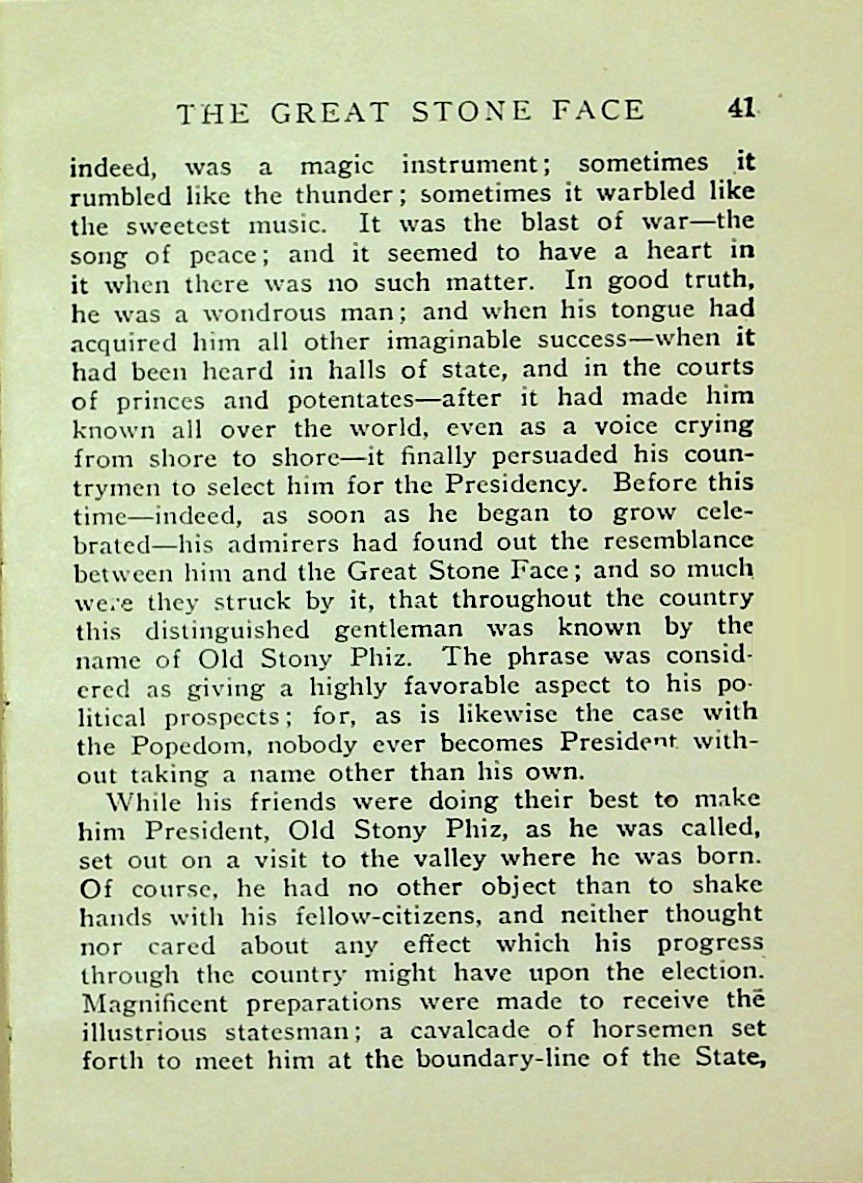 THE GREAT STONE FACE 41

indeed, was a magic instrument; sometimes it rumbled like the thunder; sometimes it warbled like the sweetest music. It was the blast of war—the song of peace; and it seemed to have a heart in it when there was no such matter. In good truth, he was a wondrous man; and when his tongue had acquired him all other imaginable success—when it had been heard in halls of state, and in the courts of princes and potentates—after it had made him known all over the world, even as a voice crying from shore to shore—it finally persuaded his countrymen to select him for the Presidency. Before this time—indeed, as soon as he began to grow celebrated—his admirers had found out the resemblance between him and the Great Stone Face; and so much were they struck by it, that throughout the country this distinguished gentleman was known by the name of Old Stony Phiz. The phrase was considered as giving a highly favorable aspect to his political prospects; for, as is likewise the case with the Popedom, nobody ever becomes President without taking a name other than his own.

While his friends were doing their best to make him President, Old Stony Phiz, as he was called, set out on a visit to the valley where he was born. Of course, he had no other object than to shake hands with his fellow-citizens, and neither thought nor cared about any effect which his progress through the country might have upon the election. Magnificent preparations were made to receive the illustrious statesman; a cavalcade of horsemen set forth to meet him at the boundary-line of the State,